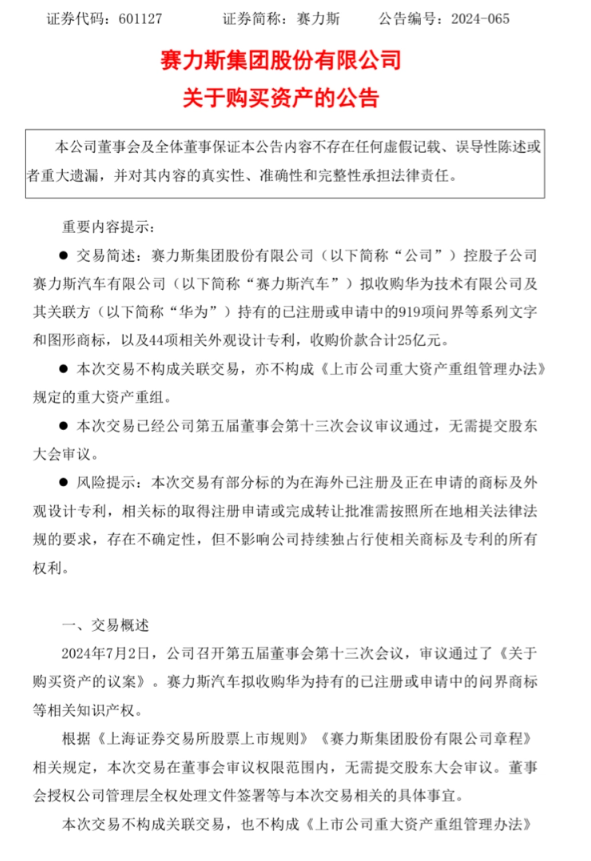 证券代码：601127　　证券简称：赛力斯　　公告编号：2024-065

赛力斯集团股份有限公司
关于购买资产的公告

本公司董事会及全体董事保证本公告内容不存在任何虚假记载、误导性陈述或者重大遗漏，并对其内容的真实性、准确性和完整性承担法律责任。

重要内容提示：

● 交易简述：赛力斯集团股份有限公司（以下简称“公司”）控股子公司赛力斯汽车有限公司（以下简称“赛力斯汽车”）拟收购华为技术有限公司及其关联方（以下简称“华为”）持有的已注册或申请中的919项问界等系列文字和图形商标，以及44项相关外观设计专利，收购价款合计25亿元。

● 本次交易不构成关联交易，亦不构成《上市公司重大资产重组管理办法》规定的重大资产重组。

● 本次交易已经公司第五届董事会第十三次会议审议通过，无需提交股东大会审议。

● 风险提示：本次交易有部分标的为在海外已注册及正在申请的商标及外观设计专利，相关标的取得注册申请或完成转让批准需按照所在地相关法律法规的要求，存在不确定性，但不影响公司持续独占行使相关商标及专利的所有权利。

一、交易概述

2024年7月2日，公司召开第五届董事会第十三次会议，审议通过了《关于购买资产的议案》。赛力斯汽车拟收购华为持有的已注册或申请中的问界商标等相关知识产权。

根据《上海证券交易所股票上市规则》《赛力斯集团股份有限公司章程》相关规定，本次交易在董事会审议权限范围内，无需提交股东大会审议。董事会授权公司管理层全权处理文件签署等与本次交易相关的具体事宜。

本次交易不构成关联交易，也不构成《上市公司重大资产重组管理办法》